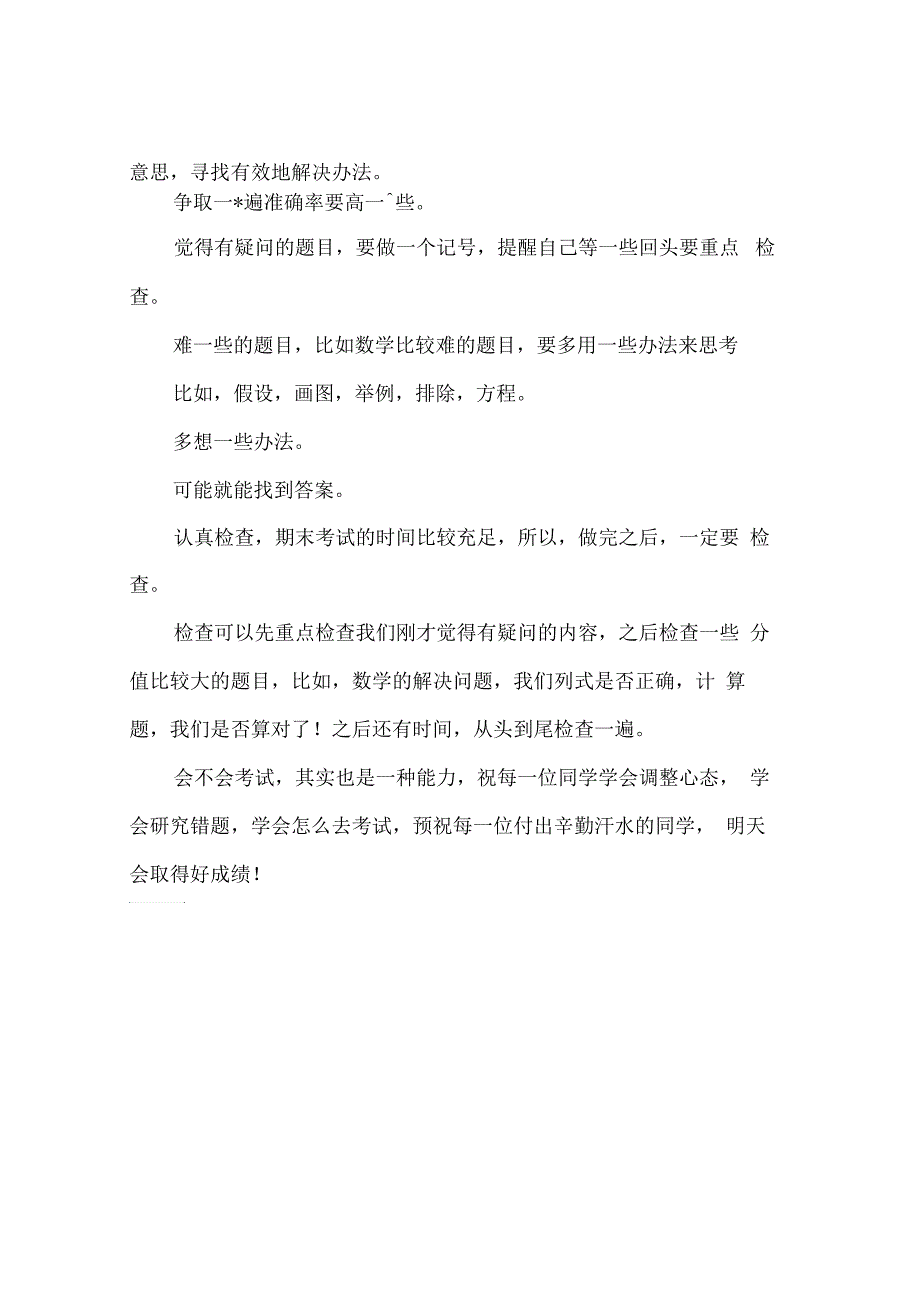 意思，寻找有效地解决办法。

争取一*遍准确率要高一^些。

觉得有疑问的题目，要做一个记号，提醒自己等一些回头要重点 检查。

难一些的题目，比如数学比较难的题目，要多用一些办法来思考

比如，假设，画图，举例，排除，方程。

多想一些办法。

可能就能找到答案。

认真检查，期末考试的时间比较充足，所以，做完之后，一定要 检查。

检查可以先重点检查我们刚才觉得有疑问的内容，之后检查一些 分值比较大的题目，比如，数学的解决问题，我们列式是否正确，计 算题，我们是否算对了！之后还有时间，从头到尾检查一遍。

会不会考试，其实也是一种能力，祝每一位同学学会调整心态， 学会研究错题，学会怎么去考试，预祝每一位付出辛勤汗水的同学， 明天会取得好成绩！